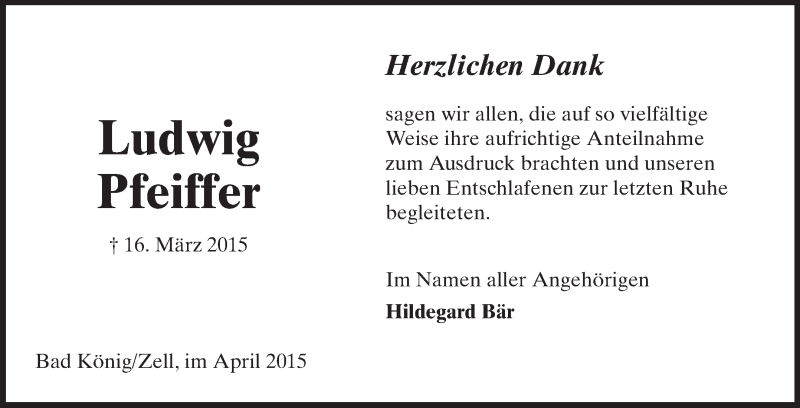 Ludwig Pfeiffer

† 16. März 2015

Bad König/Zell, im April 2015

Herzlichen Dank

sagen wir allen, die auf so vielfältige Weise ihre aufrichtige Anteilnahme zum Ausdruck brachten und unseren lieben Entschlafenen zur letzten Ruhe begleiteten.

Im Namen aller Angehörigen
Hildegard Bär